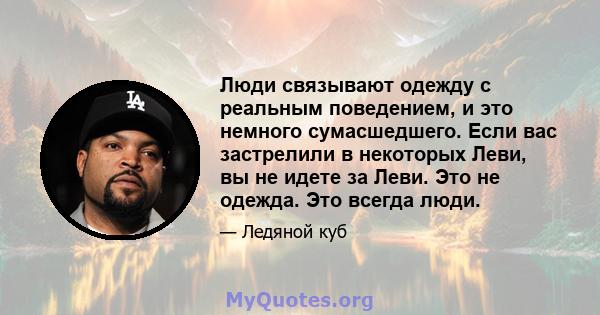 LA

Люди связывают одежду с реальным поведением, и это немного сумасшедшего. Если вас застрелили в некоторых Леви, вы не идете за Леви. Это не одежда. Это всегда люди.

— Ледяной куб

MyQuotes.org